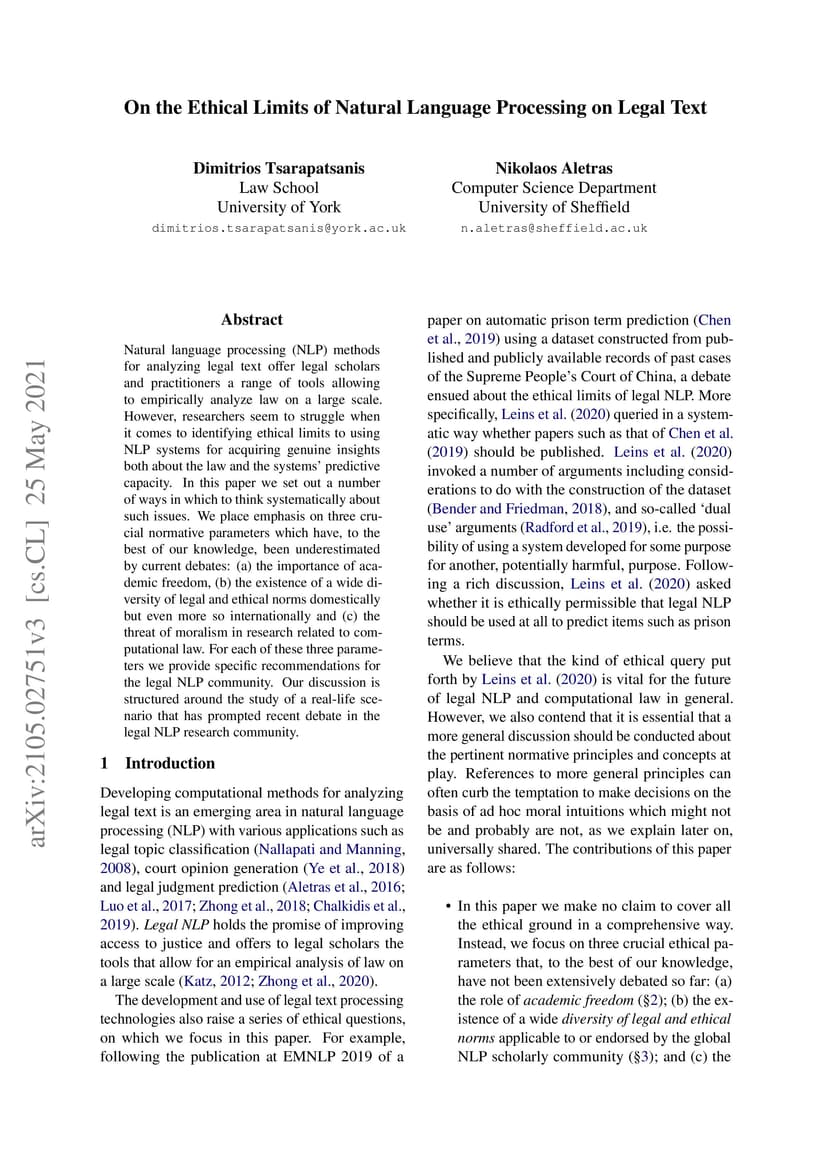 On the Ethical Limits of Natural Language Processing on Legal Text

Dimitrios Tsarapatsanis
Law School
University of York
dimitrios.tsarapatsanis@york.ac.uk

Nikolaos Aletras
Computer Science Department
University of Sheffield
n.aletras@sheffield.ac.uk

arXiv:2105.02751v3 [cs.CL] 25 May 2021

Abstract

Natural language processing (NLP) methods for analyzing legal text offer legal scholars and practitioners a range of tools allowing to empirically analyze law on a large scale. However, researchers seem to struggle when it comes to identifying ethical limits to using NLP systems for acquiring genuine insights both about the law and the systems' predictive capacity. In this paper we set out a number of ways in which to think systematically about such issues. We place emphasis on three crucial normative parameters which have, to the best of our knowledge, been underestimated by current debates: (a) the importance of academic freedom, (b) the existence of a wide diversity of legal and ethical norms domestically but even more so internationally and (c) the threat of moralism in research related to computational law. For each of these three parameters we provide specific recommendations for the legal NLP community. Our discussion is structured around the study of a real-life scenario that has prompted recent debate in the legal NLP research community.

1 Introduction

Developing computational methods for analyzing legal text is an emerging area in natural language processing (NLP) with various applications such as legal topic classification (Nallapati and Manning, 2008), court opinion generation (Ye et al., 2018) and legal judgment prediction (Aletras et al., 2016; Luo et al., 2017; Zhong et al., 2018; Chalkidis et al., 2019). Legal NLP holds the promise of improving access to justice and offers to legal scholars the tools that allow for an empirical analysis of law on a large scale (Katz, 2012; Zhong et al., 2020).

The development and use of legal text processing technologies also raise a series of ethical questions, on which we focus in this paper. For example, following the publication at EMNLP 2019 of a paper on automatic prison term prediction (Chen et al., 2019) using a dataset constructed from published and publicly available records of past cases of the Supreme People's Court of China, a debate ensued about the ethical limits of legal NLP. More specifically, Leins et al. (2020) queried in a systematic way whether papers such as that of Chen et al. (2019) should be published. Leins et al. (2020) invoked a number of arguments including considerations to do with the construction of the dataset (Bender and Friedman, 2018), and so-called 'dual use' arguments (Radford et al., 2019), i.e. the possibility of using a system developed for some purpose for another, potentially harmful, purpose. Following a rich discussion, Leins et al. (2020) asked whether it is ethically permissible that legal NLP should be used at all to predict items such as prison terms.

We believe that the kind of ethical query put forth by Leins et al. (2020) is vital for the future of legal NLP and computational law in general. However, we also contend that it is essential that a more general discussion should be conducted about the pertinent normative principles and concepts at play. References to more general principles can often curb the temptation to make decisions on the basis of ad hoc moral intuitions which might not be and probably are not, as we explain later on, universally shared. The contributions of this paper are as follows:

• In this paper we make no claim to cover all the ethical ground in a comprehensive way. Instead, we focus on three crucial ethical parameters that, to the best of our knowledge, have not been extensively debated so far: (a) the role of academic freedom (§2); (b) the existence of a wide diversity of legal and ethical norms applicable to or endorsed by the global NLP scholarly community (§3); and (c) the